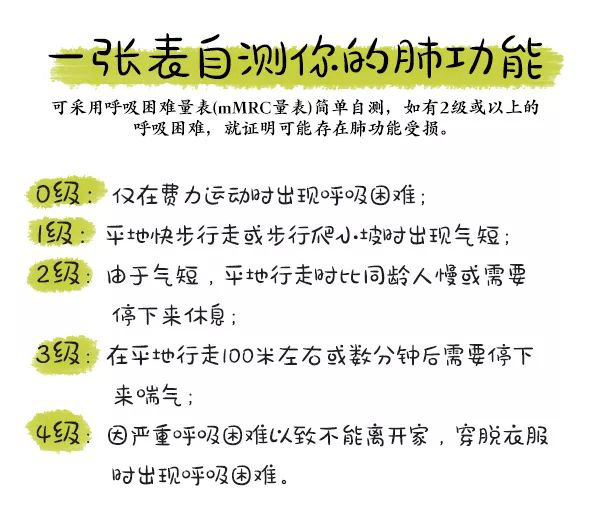 一张表自测你的肺功能

可采用呼吸困难量表(mMRC量表)简单自测，如有2级或以上的呼吸困难，就证明可能存在肺功能受损。

0级：仅在费力运动时出现呼吸困难；

1级：平地快步行走或步行爬小坡时出现气短；

2级：由于气短，平地行走时比同龄人慢或需要停下来休息；

3级：在平地行走100米左右或数分钟后需要停下来喘气；

4级：因严重呼吸困难以致不能离开家，穿脱衣服时出现呼吸困难。